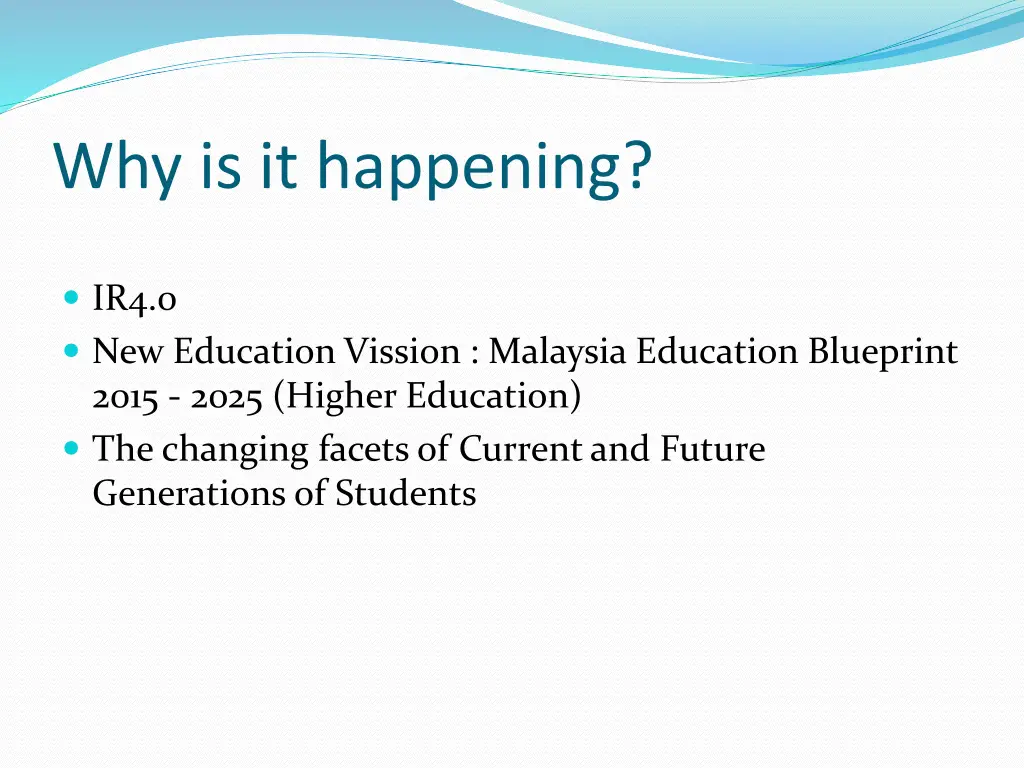 Why is it happening?

- IR4.0
- New Education Vission : Malaysia Education Blueprint 2015 - 2025 (Higher Education)
- The changing facets of Current and Future Generations of Students